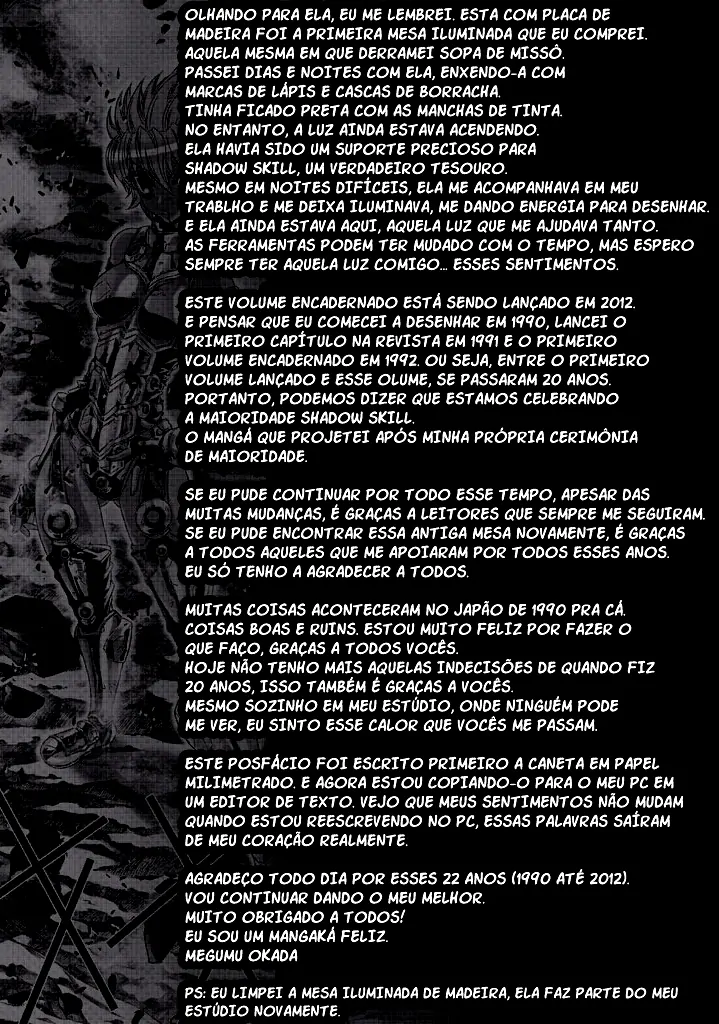 OLHANDO PARA ELA, EU ME LEMBREI. ESTA COM PLACA DE MADEIRA FOI A PRIMEIRA MESA ILUMINADA QUE EU COMPREI. AQUELA MESMA EM QUE DERRAMEI SOPA DE MISSÔ. PASSEI DIAS E NOITES COM ELA, ENXENDO-A COM MARCAS DE LÁPIS E CASCAS DE BORRACHA. TINHA FICADO PRETA COM AS MANCHAS DE TINTA. NO ENTANTO, A LUZ AINDA ESTAVA ACENDENDO. ELA HAVIA SIDO UM SUPORTE PRECIOSO PARA SHADOW SKILL, UM VERDADEIRO TESOURO. MESMO EM NOITES DIFÍCEIS, ELA ME ACOMPANHAVA EM MEU TRABLHO E ME DEIXA ILUMINAVA, ME DANDO ENERGIA PARA DESENHAR. E ELA AINDA ESTAVA AQUI, AQUELA LUZ QUE ME AJUDAVA TANTO. AS FERRAMENTAS PODEM TER MUDADO COM O TEMPO, MAS ESPERO SEMPRE TER AQUELA LUZ COMIGO... ESSES SENTIMENTOS.

ESTE VOLUME ENCADERNADO ESTÁ SENDO LANÇADO EM 2012. E PENSAR QUE EU COMECEI A DESENHAR EM 1990, LANCEI O PRIMEIRO CAPÍTULO NA REVISTA EM 1991 E O PRIMEIRO VOLUME ENCADERNADO EM 1992. OU SEJA, ENTRE O PRIMEIRO VOLUME LANÇADO E ESSE OLUME, SE PASSARAM 20 ANOS. PORTANTO, PODEMOS DIZER QUE ESTAMOS CELEBRANDO A MAIORIDADE SHADOW SKILL. O MANGÁ QUE PROJETEI APÓS MINHA PRÓPRIA CERIMÔNIA DE MAIORIDADE.

SE EU PUDE CONTINUAR POR TODO ESSE TEMPO, APESAR DAS MUITAS MUDANÇAS, É GRAÇAS A LEITORES QUE SEMPRE ME SEGUIRAM. SE EU PUDE ENCONTRAR ESSA ANTIGA MESA NOVAMENTE, É GRAÇAS A TODOS AQUELES QUE ME APOIARAM POR TODOS ESSES ANOS. EU SÓ TENHO A AGRADECER A TODOS.

MUITAS COISAS ACONTECERAM NO JAPÃO DE 1990 PRA CÁ. COISAS BOAS E RUINS. ESTOU MUITO FELIZ POR FAZER O QUE FAÇO, GRAÇAS A TODOS VOCÊS. HOJE NÃO TENHO MAIS AQUELAS INDECISÕES DE QUANDO FIZ 20 ANOS, ISSO TAMBÉM É GRAÇAS A VOCÊS. MESMO SOZINHO EM MEU ESTÚDIO, ONDE NINGUÉM PODE ME VER, EU SINTO ESSE CALOR QUE VOCÊS ME PASSAM.

ESTE POSFÁCIO FOI ESCRITO PRIMEIRO A CANETA EM PAPEL MILIMETRADO. E AGORA ESTOU COPIANDO-O PARA O MEU PC EM UM EDITOR DE TEXTO. VEJO QUE MEUS SENTIMENTOS NÃO MUDAM QUANDO ESTOU REESCREVENDO NO PC, ESSAS PALAVRAS SAÍRAM DE MEU CORAÇÃO REALMENTE.

AGRADEÇO TODO DIA POR ESSES 22 ANOS (1990 ATÉ 2012). VOU CONTINUAR DANDO O MEU MELHOR. MUITO OBRIGADO A TODOS! EU SOU UM MANGAKÁ FELIZ. MEGUMU OKADA

PS: EU LIMPEI A MESA ILUMINADA DE MADEIRA, ELA FAZ PARTE DO MEU ESTÚDIO NOVAMENTE.